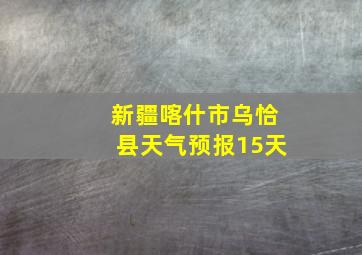 新疆喀什市乌恰县天气预报15天